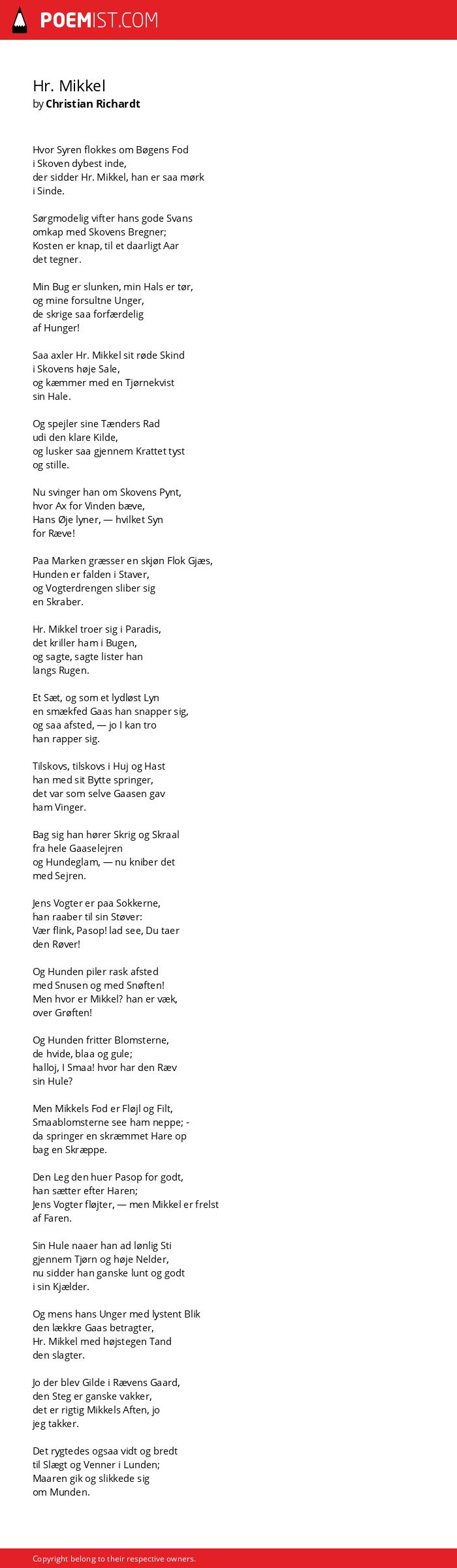 POEMIST.COM

Hr. Mikkel
by Christian Richardt

Hvor Syren flokkes om Bøgens Fod
i Skoven dybest inde,
der sidder Hr. Mikkel, han er saa mørk
i Sinde.

Sørgmodelig vifter hans gode Svans
omkap med Skovens Bregner;
Kosten er knap, til et daarligt Aar
det tegner.

Min Bug er slunken, min Hals er tør,
og mine forsultne Unger,
de skrige saa forfærdelig
af Hunger!

Saa axler Hr. Mikkel sit røde Skind
i Skovens høje Sale,
og kæmmer med en Tjørnekvist
sin Hale.

Og spejler sine Tænders Rad
udi den klare Kilde,
og lusker saa gjennem Krattet tyst
og stille.

Nu svinger han om Skovens Pynt,
hvor Ax for Vinden bæve,
Hans Øje lyner, — hvilket Syn
for Ræve!

Paa Marken græsser en skjøn Flok Gjæs,
Hunden er falden i Staver,
og Vogterdrengen sliber sig
en Skraber.

Hr. Mikkel troer sig i Paradis,
det kriller ham i Bugen,
og sagte, sagte lister han
langs Rugen.

Et Sæt, og som et lydløst Lyn
en smækfed Gaas han snapper sig,
og saa afsted, — jo I kan tro
han rapper sig.

Tilskovs, tilskovs i Huj og Hast
han med sit Bytte springer,
det var som selve Gaasen gav
ham Vinger.

Bag sig han hører Skrig og Skraal
fra hele Gaaselejren
og Hundeglam, — nu kniber det
med Sejren.

Jens Vogter er paa Sokkerne,
han raaber til sin Støver:
Vær flink, Pasop! lad see, Du taer
den Røver!

Og Hunden piler rask afsted
med Snusen og med Snøften!
Men hvor er Mikkel? han er væk,
over Grøften!

Og Hunden fritter Blomsterne,
de hvide, blaa og gule;
halloj, I Smaa! hvor har den Ræv
sin Hule?

Men Mikkels Fod er Fløjl og Filt,
Smaablomsterne see ham neppe; -
da springer en skræmmet Hare op
bag en Skræppe.

Den Leg den huer Pasop for godt,
han sætter efter Haren;
Jens Vogter fløjter, — men Mikkel er frelst
af Faren.

Sin Hule naaer han ad lønlig Sti
gjennem Tjørn og høje Nelder,
nu sidder han ganske lunt og godt
i sin Kjælder.

Og mens hans Unger med lystent Blik
den lækkre Gaas betragter,
Hr. Mikkel med højstegen Tand
den slagter.

Jo der blev Gilde i Rævens Gaard,
den Steg er ganske vakker,
det er rigtig Mikkels Aften, jo
jeg takker.

Det rygtedes ogsaa vidt og bredt
til Slægt og Venner i Lunden;
Maaren gik og slikkede sig
om Munden.

Copyright belong to their respective owners.